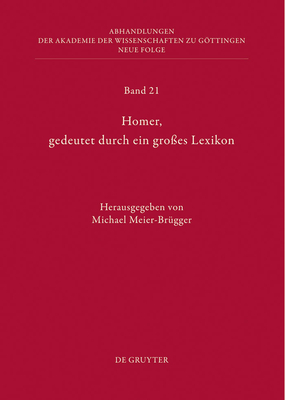 ABHANDLUNGEN
DER AKADEMIE DER WISSENSCHAFTEN ZU GÖTTINGEN
NEUE FOLGE

Band 21

Homer,
gedeutet durch ein großes Lexikon

Herausgegeben von
Michael Meier-Brügger

DE GRUYTER